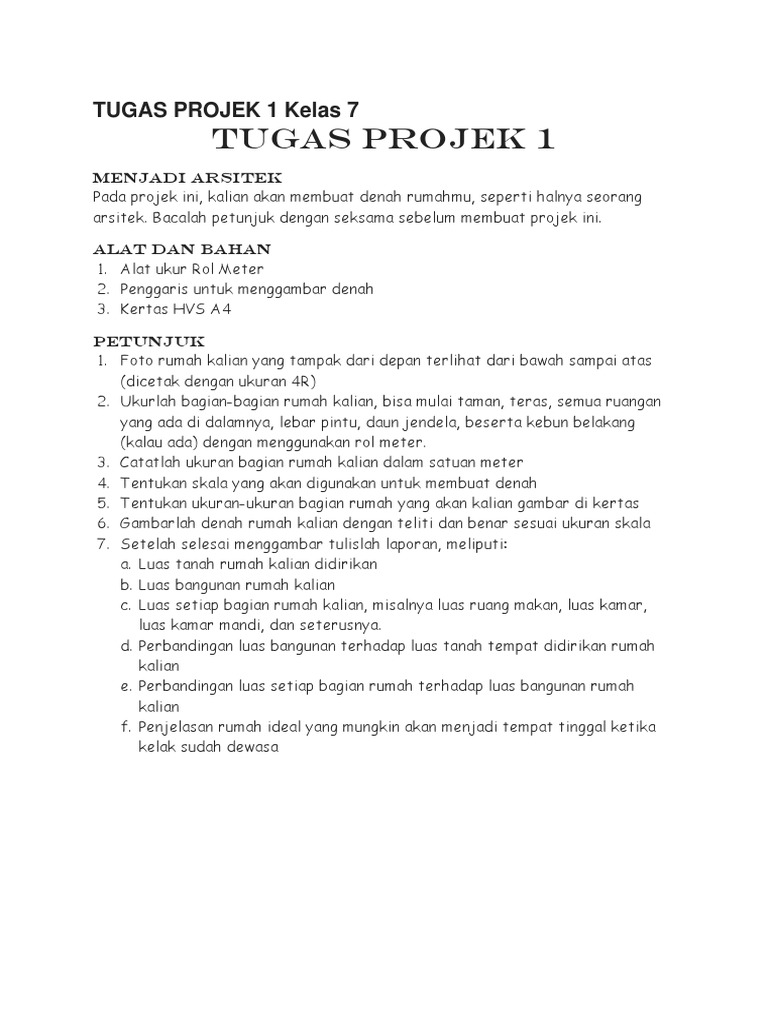 TUGAS PROJEK 1 Kelas 7

TUGAS PROJEK 1

MENJADI ARSITEK
Pada projek ini, kalian akan membuat denah rumahmu, seperti halnya seorang arsitek. Bacalah petunjuk dengan seksama sebelum membuat projek ini.

ALAT DAN BAHAN
1. Alat ukur Rol Meter
2. Penggaris untuk menggambar denah
3. Kertas HVS A4

PETUNJUK
1. Foto rumah kalian yang tampak dari depan terlihat dari bawah sampai atas (dicetak dengan ukuran 4R)
2. Ukurlah bagian-bagian rumah kalian, bisa mulai taman, teras, semua ruangan yang ada di dalamnya, lebar pintu, daun jendela, beserta kebun belakang (kalau ada) dengan menggunakan rol meter.
3. Catatlah ukuran bagian rumah kalian dalam satuan meter
4. Tentukan skala yang akan digunakan untuk membuat denah
5. Tentukan ukuran-ukuran bagian rumah yang akan kalian gambar di kertas
6. Gambarlah denah rumah kalian dengan teliti dan benar sesuai ukuran skala
7. Setelah selesai menggambar tulislah laporan, meliputi:
a. Luas tanah rumah kalian didirikan
b. Luas bangunan rumah kalian
c. Luas setiap bagian rumah kalian, misalnya luas ruang makan, luas kamar, luas kamar mandi, dan seterusnya.
d. Perbandingan luas bangunan terhadap luas tanah tempat didirikan rumah kalian
e. Perbandingan luas setiap bagian rumah terhadap luas bangunan rumah kalian
f. Penjelasan rumah ideal yang mungkin akan menjadi tempat tinggal ketika kelak sudah dewasa